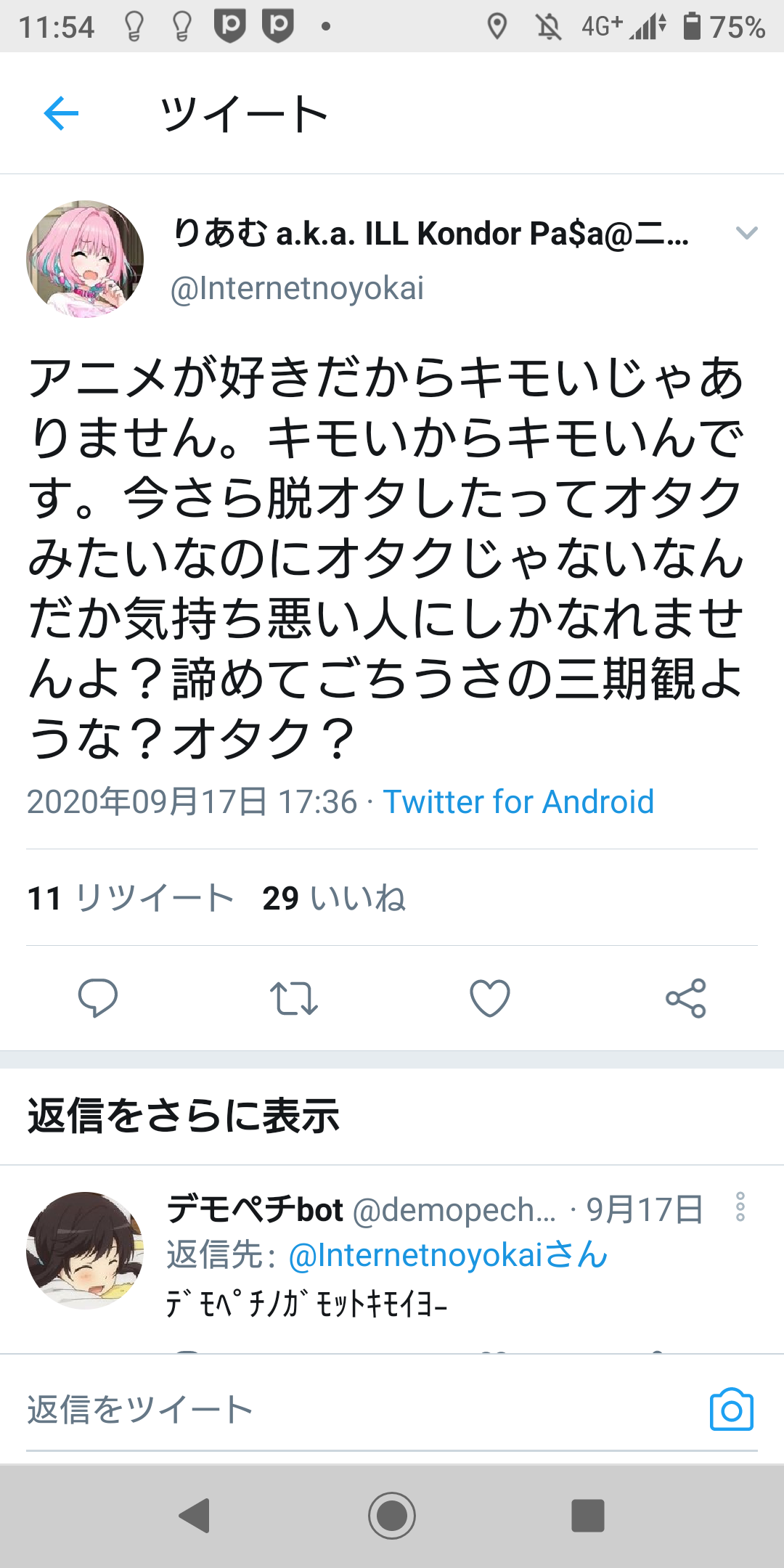 11:54 4G+ 75%

ツイート

りあむ a.k.a. ILL Kondor Pa$a@ニ...
@Internetnoyokai

アニメが好きだからキモいじゃありません。キモいからキモいんです。今さら脱オタしたってオタクみたいなのにオタクじゃないなんだか気持ち悪い人にしかなれませんよ？諦めてごちうさの三期観ような？オタク？

2020年09月17日 17:36 · Twitter for Android

11 リツイート 29 いいね

返信をさらに表示

デモペチbot @demopech... · 9月17日
返信先: @Internetnoyokaiさん
ﾃﾞﾓﾍﾟﾁﾉｶﾞﾓｯﾄｷﾓｲﾖｰ

返信をツイート